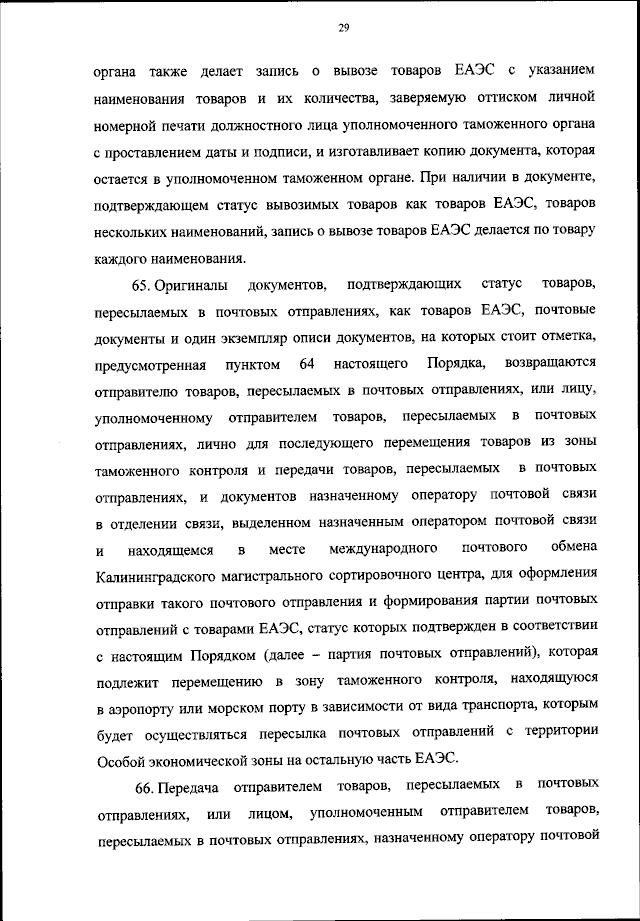 29

органа также делает запись о вывозе товаров ЕАЭС с указанием наименования товаров и их количества, заверяемую оттиском личной номерной печати должностного лица уполномоченного таможенного органа с проставлением даты и подписи, и изготавливает копию документа, которая остается в уполномоченном таможенном органе. При наличии в документе, подтверждающем статус вывозимых товаров как товаров ЕАЭС, товаров нескольких наименований, запись о вывозе товаров ЕАЭС делается по товару каждого наименования.

65. Оригиналы документов, подтверждающих статус товаров, пересылаемых в почтовых отправлениях, как товаров ЕАЭС, почтовые документы и один экземпляр описи документов, на которых стоит отметка, предусмотренная пунктом 64 настоящего Порядка, возвращаются отправителю товаров, пересылаемых в почтовых отправлениях, или лицу, уполномоченному отправителем товаров, пересылаемых в почтовых отправлениях, лично для последующего перемещения товаров из зоны таможенного контроля и передачи товаров, пересылаемых в почтовых отправлениях, и документов назначенному оператору почтовой связи в отделении связи, выделенном назначенным оператором почтовой связи и находящемся в месте международного почтового обмена Калининградского магистрального сортировочного центра, для оформления отправки такого почтового отправления и формирования партии почтовых отправлений с товарами ЕАЭС, статус которых подтвержден в соответствии с настоящим Порядком (далее – партия почтовых отправлений), которая подлежит перемещению в зону таможенного контроля, находящуюся в аэропорту или морском порту в зависимости от вида транспорта, которым будет осуществляться пересылка почтовых отправлений с территории Особой экономической зоны на остальную часть ЕАЭС.

66. Передача отправителем товаров, пересылаемых в почтовых отправлениях, или лицом, уполномоченным отправителем товаров, пересылаемых в почтовых отправлениях, назначенному оператору почтовой